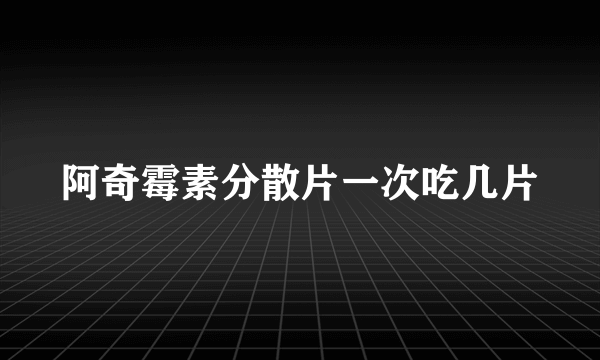 阿奇霉素分散片一次吃几片